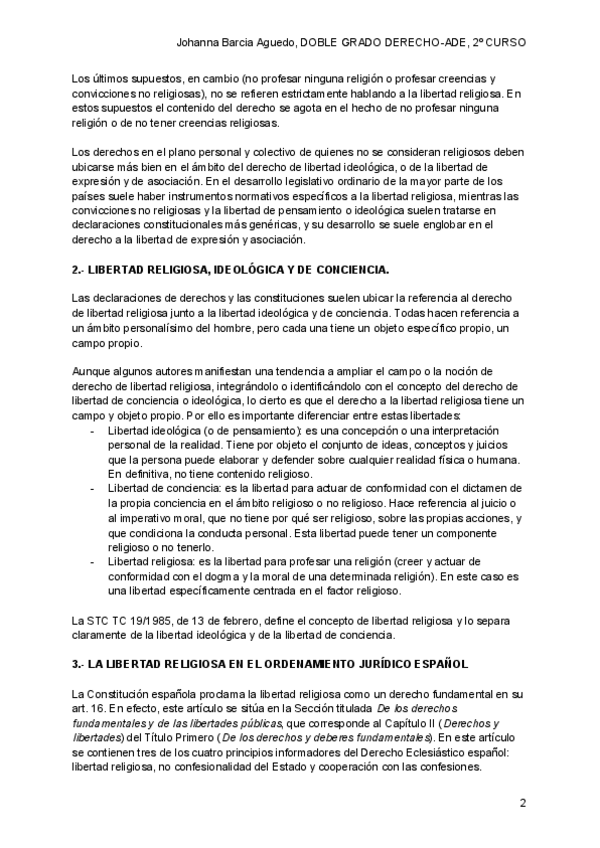 Johanna Barcia Aguedo, DOBLE GRADO DERECHO-ADE, 2º CURSO

Los últimos supuestos, en cambio (no profesar ninguna religión o profesar creencias y convicciones no religiosas), no se refieren estrictamente hablando a la libertad religiosa. En estos supuestos el contenido del derecho se agota en el hecho de no profesar ninguna religión o de no tener creencias religiosas.

Los derechos en el plano personal y colectivo de quienes no se consideran religiosos deben ubicarse más bien en el ámbito del derecho de libertad ideológica, o de la libertad de expresión y de asociación. En el desarrollo legislativo ordinario de la mayor parte de los países suele haber instrumentos normativos específicos a la libertad religiosa, mientras las convicciones no religiosas y la libertad de pensamiento o ideológica suelen tratarse en declaraciones constitucionales más genéricas, y su desarrollo se suele englobar en el derecho a la libertad de expresión y asociación.

2.- LIBERTAD RELIGIOSA, IDEOLÓGICA Y DE CONCIENCIA.

Las declaraciones de derechos y las constituciones suelen ubicar la referencia al derecho de libertad religiosa junto a la libertad ideológica y de conciencia. Todas hacen referencia a un ámbito personalísimo del hombre, pero cada una tiene un objeto específico propio, un campo propio.

Aunque algunos autores manifiestan una tendencia a ampliar el campo o la noción de derecho de libertad religiosa, integrándolo o identificándolo con el concepto del derecho de libertad de conciencia o ideológica, lo cierto es que el derecho a la libertad religiosa tiene un campo y objeto propio. Por ello es importante diferenciar entre estas libertades:
- Libertad ideológica (o de pensamiento): es una concepción o una interpretación personal de la realidad. Tiene por objeto el conjunto de ideas, conceptos y juicios que la persona puede elaborar y defender sobre cualquier realidad física o humana. En definitiva, no tiene contenido religioso.
- Libertad de conciencia: es la libertad para actuar de conformidad con el dictamen de la propia conciencia en el ámbito religioso o no religioso. Hace referencia al juicio o al imperativo moral, que no tiene por qué ser religioso, sobre las propias acciones, y que condiciona la conducta personal. Esta libertad puede tener un componente religioso o no tenerlo.
- Libertad religiosa: es la libertad para profesar una religión (creer y actuar de conformidad con el dogma y la moral de una determinada religión). En este caso es una libertad específicamente centrada en el factor religioso.

La STC TC 19/1985, de 13 de febrero, define el concepto de libertad religiosa y lo separa claramente de la libertad ideológica y de la libertad de conciencia.

3.- LA LIBERTAD RELIGIOSA EN EL ORDENAMIENTO JURÍDICO ESPAÑOL

La Constitución española proclama la libertad religiosa como un derecho fundamental en su art. 16. En efecto, este artículo se sitúa en la Sección titulada De los derechos fundamentales y de las libertades públicas, que corresponde al Capítulo II (Derechos y libertades) del Título Primero (De los derechos y deberes fundamentales). En este artículo se contienen tres de los cuatro principios informadores del Derecho Eclesiástico español: libertad religiosa, no confesionalidad del Estado y cooperación con las confesiones.

2